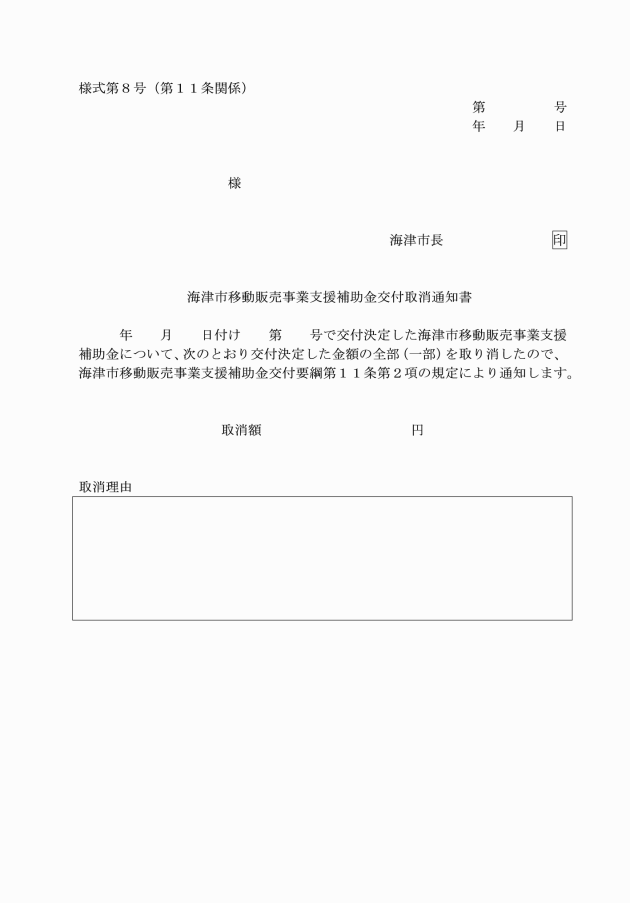 様式第８号（第１１条関係）

第　　　号
年　月　日

様

海津市長　　　　　印

海津市移動販売事業支援補助金交付取消通知書

年　月　日付け　第　号で交付決定した海津市移動販売事業支援補助金について、次のとおり交付決定した金額の全部（一部）を取り消したので、海津市移動販売事業支援補助金交付要綱第１１条第２項の規定により通知します。

取消額　　　　　　　円

取消理由